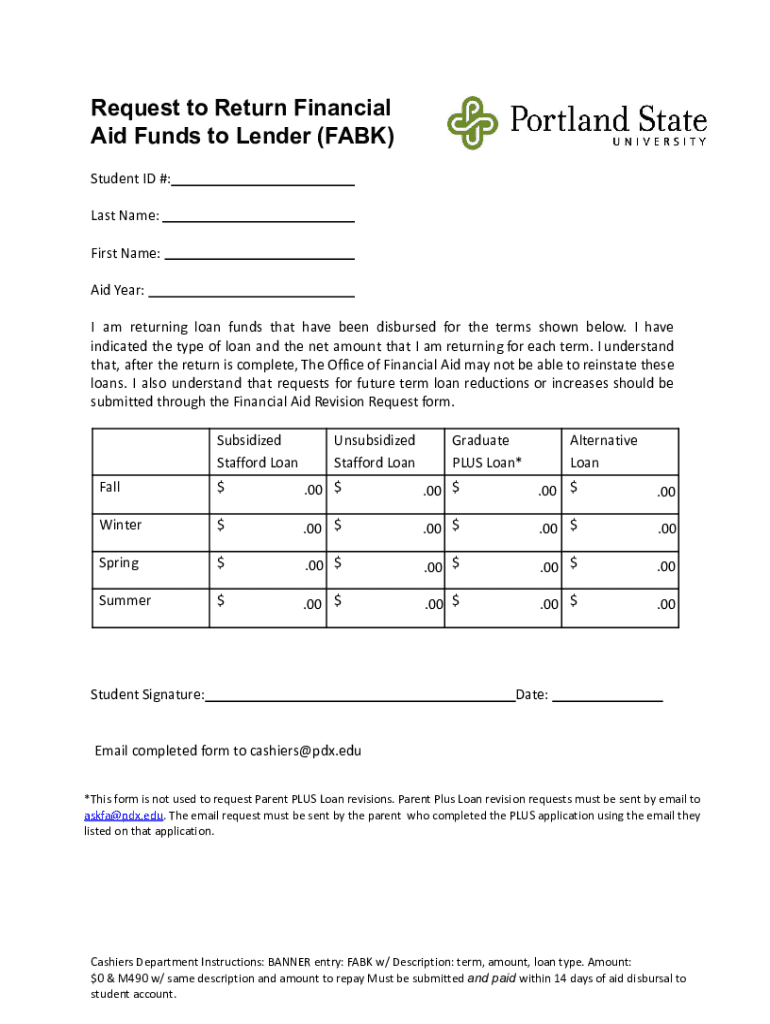 Request to Return Financial Aid Funds to Lender (FABK)

Portland State UNIVERSITY

Student ID #:

Last Name:

First Name:

Aid Year:

I am returning loan funds that have been disbursed for the terms shown below. I have indicated the type of loan and the net amount that I am returning for each term. I understand that, after the return is complete, The Office of Financial Aid may not be able to reinstate these loans. I also understand that requests for future term loan reductions or increases should be submitted through the Financial Aid Revision Request form.

| | Subsidized Stafford Loan | Unsubsidized Stafford Loan | Graduate PLUS Loan* | Alternative Loan |
|---|---|---|---|---|
| Fall | $ .00 | $ .00 | $ .00 | $ .00 |
| Winter | $ .00 | $ .00 | $ .00 | $ .00 |
| Spring | $ .00 | $ .00 | $ .00 | $ .00 |
| Summer | $ .00 | $ .00 | $ .00 | $ .00 |

Student Signature: Date:

Email completed form to cashiers@pdx.edu

*This form is not used to request Parent PLUS Loan revisions. Parent Plus Loan revision requests must be sent by email to askfa@pdx.edu. The email request must be sent by the parent who completed the PLUS application using the email they listed on that application.

Cashiers Department Instructions: BANNER entry: FABK w/ Description: term, amount, loan type. Amount: $0 & M490 w/ same description and amount to repay Must be submitted and paid within 14 days of aid disbursal to student account.